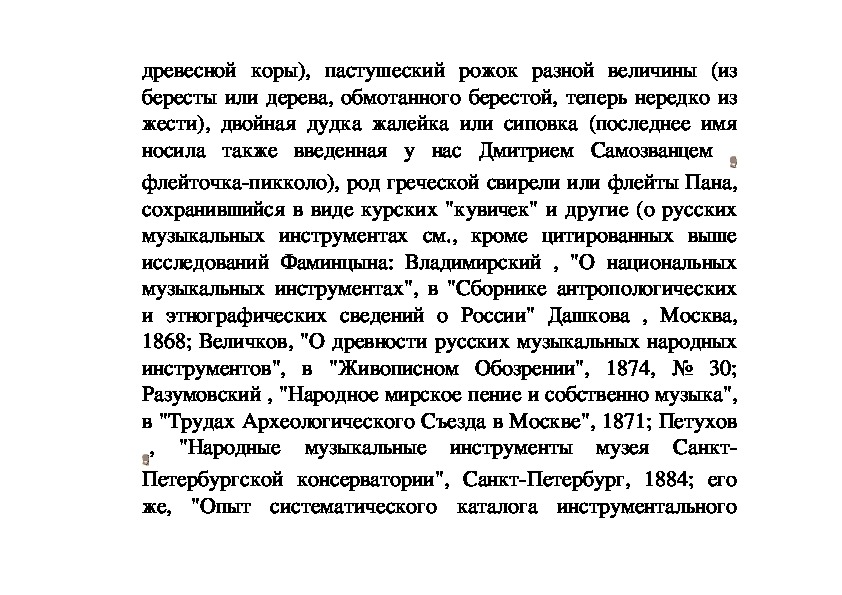 древесной коры), пастушеский рожок разной величины (из бересты или дерева, обмотанного берестой, теперь нередко из жести), двойная дудка жалейка или сиповка (последнее имя носила также введенная у нас Дмитрием Самозванцем флейточка-пикколо), род греческой свирели или флейты Пана, сохранившийся в виде курских "кувичек" и другие (о русских музыкальных инструментах см., кроме цитированных выше исследований Фаминцына: Владимирский , "О национальных музыкальных инструментах", в "Сборнике антропологических и этнографических сведений о России" Дашкова , Москва, 1868; Величков, "О древности русских музыкальных народных инструментов", в "Живописном Обозрении", 1874, № 30; Разумовский , "Народное мирское пение и собственно музыка", в "Трудах Археологического Съезда в Москве", 1871; Петухов , "Народные музыкальные инструменты музея Санкт-Петербургской консерватории", Санкт-Петербург, 1884; его же, "Опыт систематического каталога инструментального